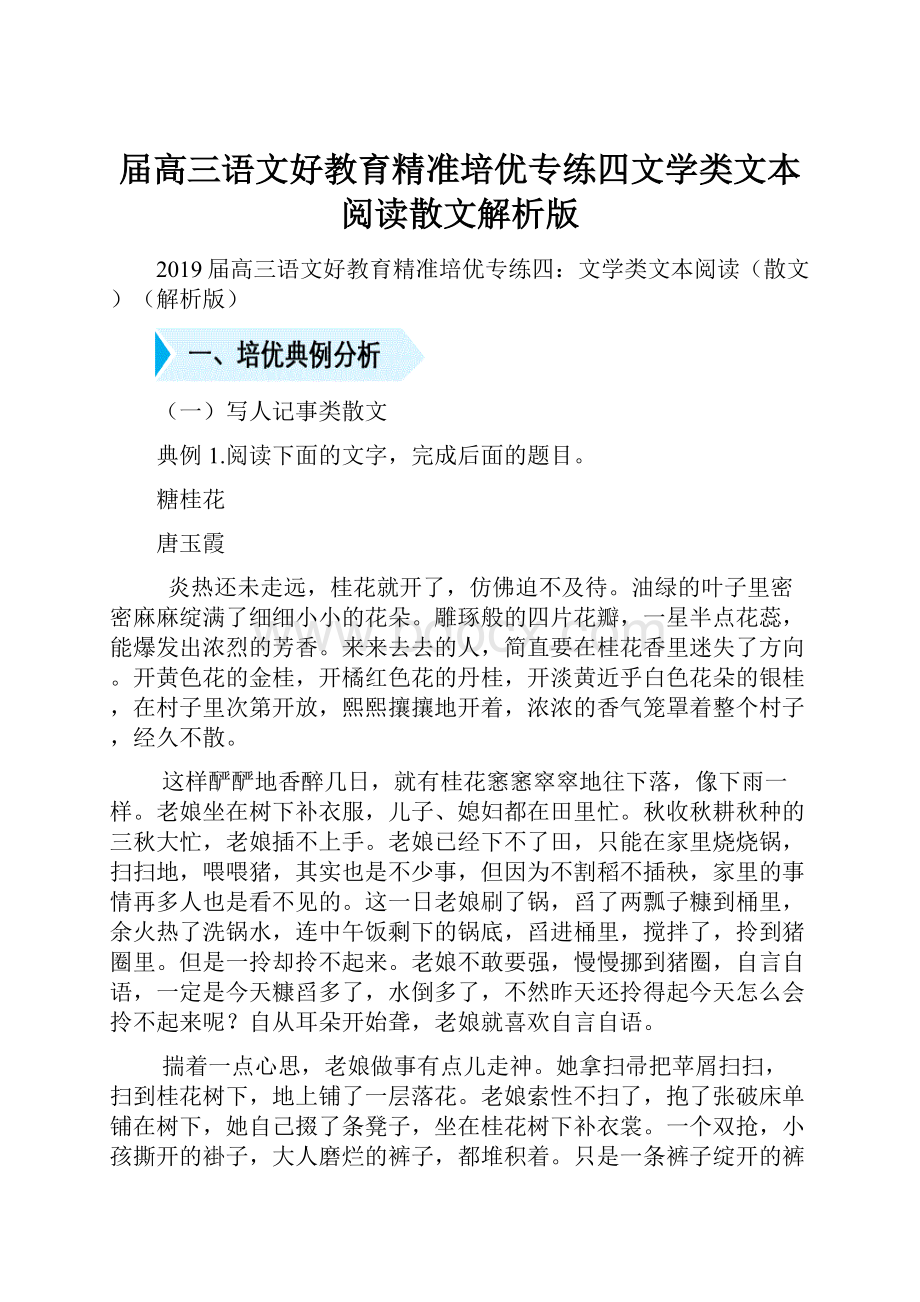 届高三语文好教育精准培优专练四文学类文本阅读散文解析版

2019 届高三语文好教育精准培优专练四：文学类文本阅读（散文）（解析版）

一、培优典例分析

（一）写人记事类散文

典例 1.阅读下面的文字，完成后面的题目。

糖桂花

唐玉霞

炎热还未走远，桂花就开了，仿佛迫不及待。油绿的叶子里密密麻麻绽满了细细小小的花朵。雕琢般的四片花瓣，一星半点花蕊，能爆发出浓烈的芳香。来来去去的人，简直要在桂花香里迷失了方向。开黄色花的金桂，开橘红色花的丹桂，开淡黄近乎白色花朵的银桂，在村子里次第开放，熙熙攘攘地开着，浓浓的香气笼罩着整个村子，经久不散。

这样酽酽地香醉几日，就有桂花窸窸窣窣地往下落，像下雨一样。老娘坐在树下补衣服，儿子、媳妇都在田里忙。秋收秋耕秋种的三秋大忙，老娘插不上手。老娘已经下不了田，只能在家里烧烧锅，扫扫地，喂喂猪，其实也是不少事，但因为不割稻不插秧，家里的事情再多人也是看不见的。这一日老娘刷了锅，舀了两瓢子糠到桶里，余火热了洗锅水，连中午饭剩下的锅底，舀进桶里，搅拌了，拎到猪圈里。但是一拎却拎不起来。老娘不敢要强，慢慢挪到猪圈，自言自语，一定是今天糠舀多了，水倒多了，不然昨天还拎得起今天怎么会拎不起来呢？自从耳朵开始聋，老娘就喜欢自言自语。

揣着一点心思，老娘做事有点儿走神。她拿扫帚把苹屑扫扫，扫到桂花树下，地上铺了一层落花。老娘索性不扫了，抱了张破床单铺在树下，她自己掇了条凳子，坐在桂花树下补衣裳。一个双抢，小孩撕开的褂子，大人磨烂的裤子，都堆积着。只是一条裤子绽开的裤